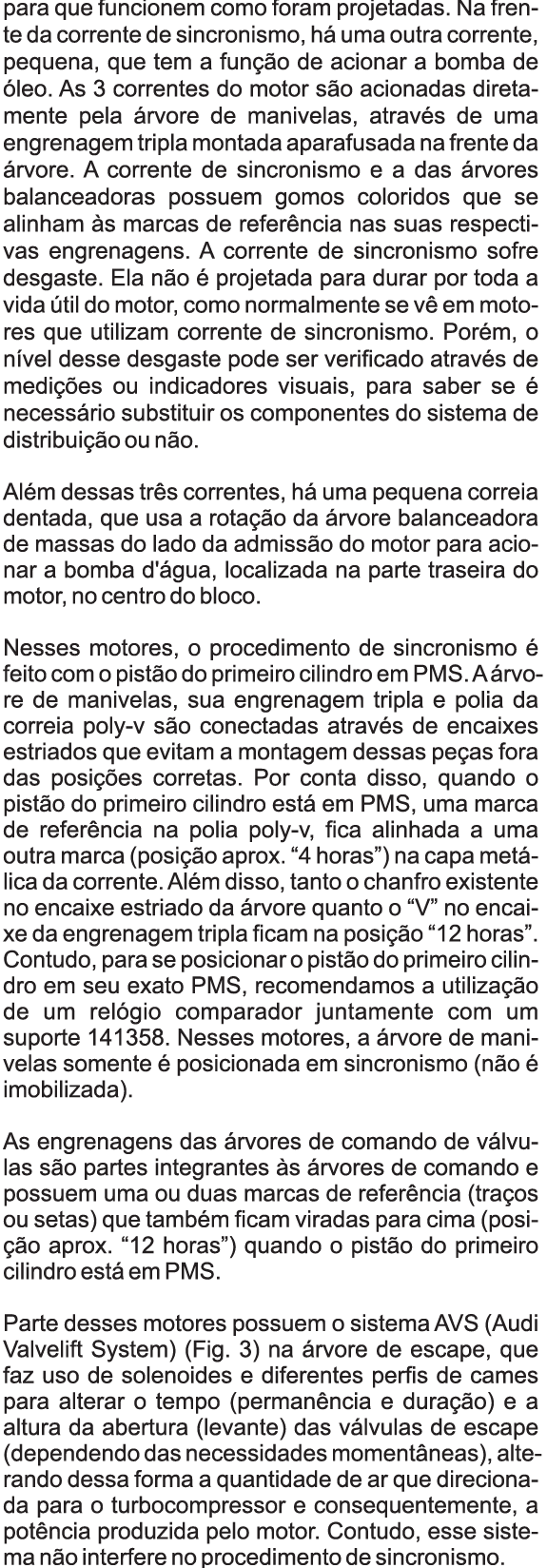 para que funcionem como foram projetadas. Na frente da corrente de sincronismo, há uma outra corrente, pequena, que tem a função de acionar a bomba de óleo. As 3 correntes do motor são acionadas diretamente pela árvore de manivelas, através de uma engrenagem tripla montada aparafusada na frente da árvore. A corrente de sincronismo e a das árvores balanceadoras possuem gomos coloridos que se alinham às marcas de referência nas suas respectivas engrenagens. A corrente de sincronismo sofre desgaste. Ela não é projetada para durar por toda a vida útil do motor, como normalmente se vê em motores que utilizam corrente de sincronismo. Porém, o nível desse desgaste pode ser verificado através de medições ou indicadores visuais, para saber se é necessário substituir os componentes do sistema de distribuição ou não.

Além dessas três correntes, há uma pequena correia dentada, que usa a rotação da árvore balanceadora de massas do lado da admissão do motor para acionar a bomba d'água, localizada na parte traseira do motor, no centro do bloco.

Nesses motores, o procedimento de sincronismo é feito com o pistão do primeiro cilindro em PMS. A árvore de manivelas, sua engrenagem tripla e polia da correia poly-v são conectadas através de encaixes estriados que evitam a montagem dessas peças fora das posições corretas. Por conta disso, quando o pistão do primeiro cilindro está em PMS, uma marca de referência na polia poly-v, fica alinhada a uma outra marca (posição aprox. “4 horas”) na capa metálica da corrente. Além disso, tanto o chanfro existente no encaixe estriado da árvore quanto o “V” no encaixe da engrenagem tripla ficam na posição “12 horas”. Contudo, para se posicionar o pistão do primeiro cilindro em seu exato PMS, recomendamos a utilização de um relógio comparador juntamente com um suporte 141358. Nesses motores, a árvore de manivelas somente é posicionada em sincronismo (não é imobilizada).

As engrenagens das árvores de comando de válvulas são partes integrantes às árvores de comando e possuem uma ou duas marcas de referência (traços ou setas) que também ficam viradas para cima (posição aprox. “12 horas”) quando o pistão do primeiro cilindro está em PMS.

Parte desses motores possuem o sistema AVS (Audi Valvelift System) (Fig. 3) na árvore de escape, que faz uso de solenoides e diferentes perfis de cames para alterar o tempo (permanência e duração) e a altura da abertura (levante) das válvulas de escape (dependendo das necessidades momentâneas), alterando dessa forma a quantidade de ar que direcionada para o turbocompressor e consequentemente, a potência produzida pelo motor. Contudo, esse sistema não interfere no procedimento de sincronismo.